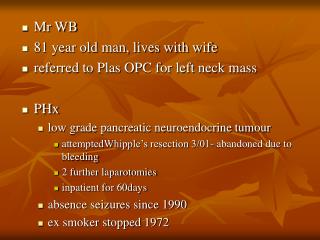 Mr WB

81 year old man, lives with wife

referred to Plas OPC for left neck mass

PHx

low grade pancreatic neuroendocrine tumour

attemptedWhipple's resection 3/01- abandoned due to bleeding

2 further laparotomies

inpatient for 60days

absence seizures since 1990

ex smoker stopped 1972